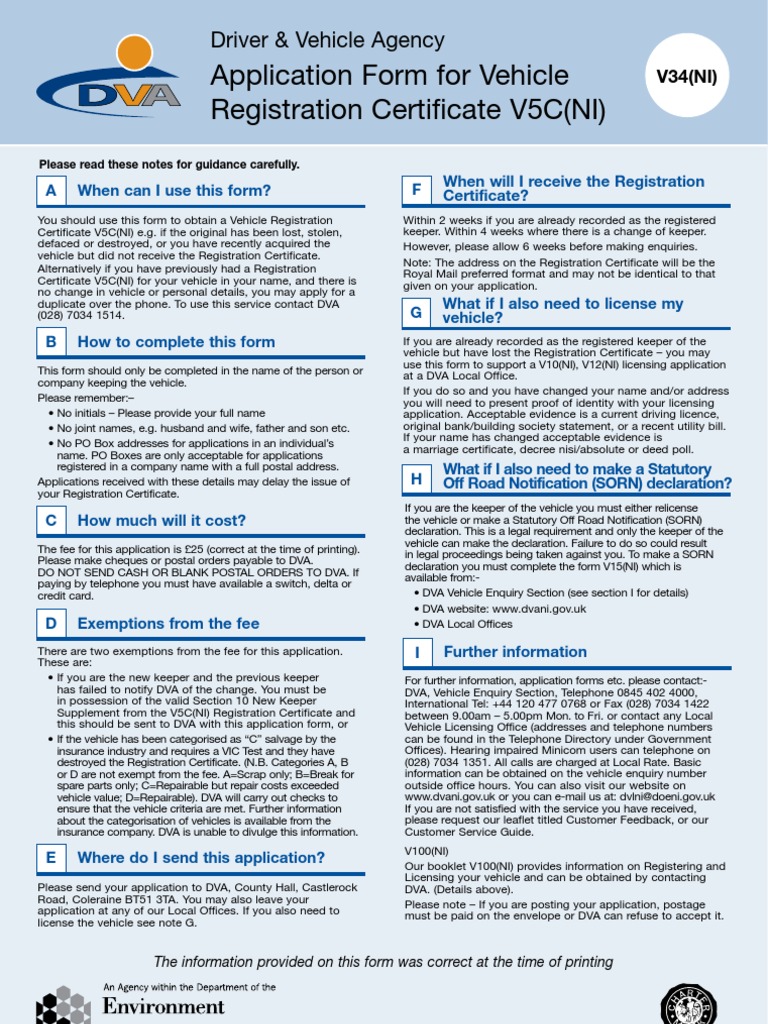 DVA

Driver & Vehicle Agency

Application Form for Vehicle Registration Certificate V5C(NI)

V34(NI)

Please read these notes for guidance carefully.

A When can I use this form?

You should use this form to obtain a Vehicle Registration Certificate V5C(NI) e.g. if the original has been lost, stolen, defaced or destroyed, or you have recently acquired the vehicle but did not receive the Registration Certificate. Alternatively if you have previously had a Registration Certificate V5C(NI) for your vehicle in your name, and there is no change in vehicle or personal details, you may apply for a duplicate over the phone. To use this service contact DVA (028) 7034 1514.

B How to complete this form

This form should only be completed in the name of the person or company keeping the vehicle.

Please remember:–

• No initials – Please provide your full name

• No joint names, e.g. husband and wife, father and son etc.

• No PO Box addresses for applications in an individual's name. PO Boxes are only acceptable for applications registered in a company name with a full postal address.

Applications received with these details may delay the issue of your Registration Certificate.

C How much will it cost?

The fee for this application is £25 (correct at the time of printing). Please make cheques or postal orders payable to DVA. DO NOT SEND CASH OR BLANK POSTAL ORDERS TO DVA. If paying by telephone you must have available a switch, delta or credit card.

D Exemptions from the fee

There are two exemptions from the fee for this application. These are:

• If you are the new keeper and the previous keeper has failed to notify DVA of the change. You must be in possession of the valid Section 10 New Keeper Supplement from the V5C(NI) Registration Certificate and this should be sent to DVA with this application form, or

• If the vehicle has been categorised as "C" salvage by the insurance industry and requires a VIC Test and they have destroyed the Registration Certificate. (N.B. Categories A, B or D are not exempt from the fee. A=Scrap only; B=Break for spare parts only; C=Repairable but repair costs exceeded vehicle value; D=Repairable). DVA will carry out checks to ensure that the vehicle criteria are met. Further information about the categorisation of vehicles is available from the insurance company. DVA is unable to divulge this information.

E Where do I send this application?

Please send your application to DVA, County Hall, Castlerock Road, Coleraine BT51 3TA. You may also leave your application at any of our Local Offices. If you also need to license the vehicle see note G.

F When will I receive the Registration Certificate?

Within 2 weeks if you are already recorded as the registered keeper. Within 4 weeks where there is a change of keeper.

However, please allow 6 weeks before making enquiries.

Note: The address on the Registration Certificate will be the Royal Mail preferred format and may not be identical to that given on your application.

G What if I also need to license my vehicle?

If you are already recorded as the registered keeper of the vehicle but have lost the Registration Certificate – you may use this form to support a V10(NI), V12(NI) licensing application at a DVA Local Office.

If you do so and you have changed your name and/or address you will need to present proof of identity with your licensing application. Acceptable evidence is a current driving licence, original bank/building society statement, or a recent utility bill. If your name has changed acceptable evidence is a marriage certificate, decree nisi/absolute or deed poll.

H What if I also need to make a Statutory Off Road Notification (SORN) declaration?

If you are the keeper of the vehicle you must either relicense the vehicle or make a Statutory Off Road Notification (SORN) declaration. This is a legal requirement and only the keeper of the vehicle can make the declaration. Failure to do so could result in legal proceedings being taken against you. To make a SORN declaration you must complete the form V15(NI) which is available from:-

• DVA Vehicle Enquiry Section (see section I for details)

• DVA website: www.dvani.gov.uk

• DVA Local Offices

I Further information

For further information, application forms etc. please contact:- DVA, Vehicle Enquiry Section, Telephone 0845 402 4000, International Tel: +44 120 477 0768 or Fax (028) 7034 1422 between 9.00am – 5.00pm Mon. to Fri. or contact any Local Vehicle Licensing Office (addresses and telephone numbers can be found in the Telephone Directory under Government Offices). Hearing impaired Minicom users can telephone on (028) 7034 1351. All calls are charged at Local Rate. Basic information can be obtained on the vehicle enquiry number outside office hours. You can also visit our website on www.dvani.gov.uk or you can e-mail us at: dvlni@doeni.gov.uk If you are not satisfied with the service you have received, please request our leaflet titled Customer Feedback, or our Customer Service Guide.

V100(NI)

Our booklet V100(NI) provides information on Registering and Licensing your vehicle and can be obtained by contacting DVA. (Details above).

Please note – If you are posting your application, postage must be paid on the envelope or DVA can refuse to accept it.

The information provided on this form was correct at the time of printing

An Agency within the Department of the Environment